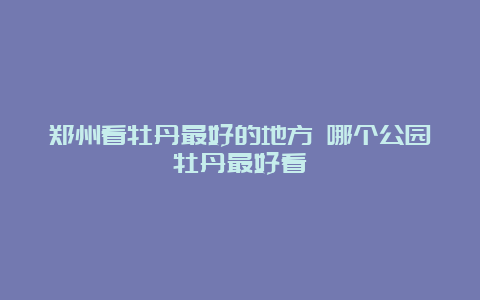 郑州看牡丹最好的地方 哪个公园牡丹最好看